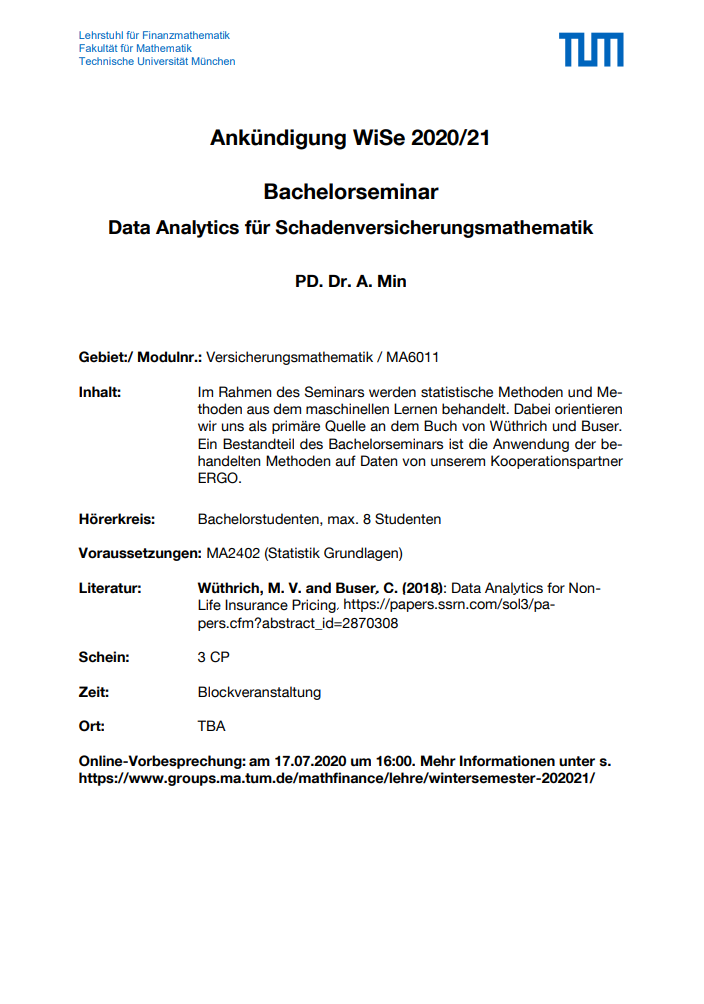 Lehrstuhl für Finanzmathematik
Fakultät für Mathematik
Technische Universität München

TUM

Ankündigung WiSe 2020/21

Bachelorseminar
Data Analytics für Schadenversicherungsmathematik

PD. Dr. A. Min

Gebiet:/ Modulnr.: Versicherungsmathematik / MA6011

Inhalt: Im Rahmen des Seminars werden statistische Methoden und Methoden aus dem maschinellen Lernen behandelt. Dabei orientieren wir uns als primäre Quelle an dem Buch von Wüthrich und Buser. Ein Bestandteil des Bachelorseminars ist die Anwendung der behandelten Methoden auf Daten von unserem Kooperationspartner ERGO.

Hörerkreis: Bachelorstudenten, max. 8 Studenten

Voraussetzungen: MA2402 (Statistik Grundlagen)

Literatur: Wüthrich, M. V. and Buser, C. (2018): Data Analytics for Non-Life Insurance Pricing, https://papers.ssrn.com/sol3/papers.cfm?abstract_id=2870308

Schein: 3 CP

Zeit: Blockveranstaltung

Ort: TBA

Online-Vorbesprechung: am 17.07.2020 um 16:00. Mehr Informationen unter s. https://www.groups.ma.tum.de/mathfinance/lehre/wintersemester-202021/